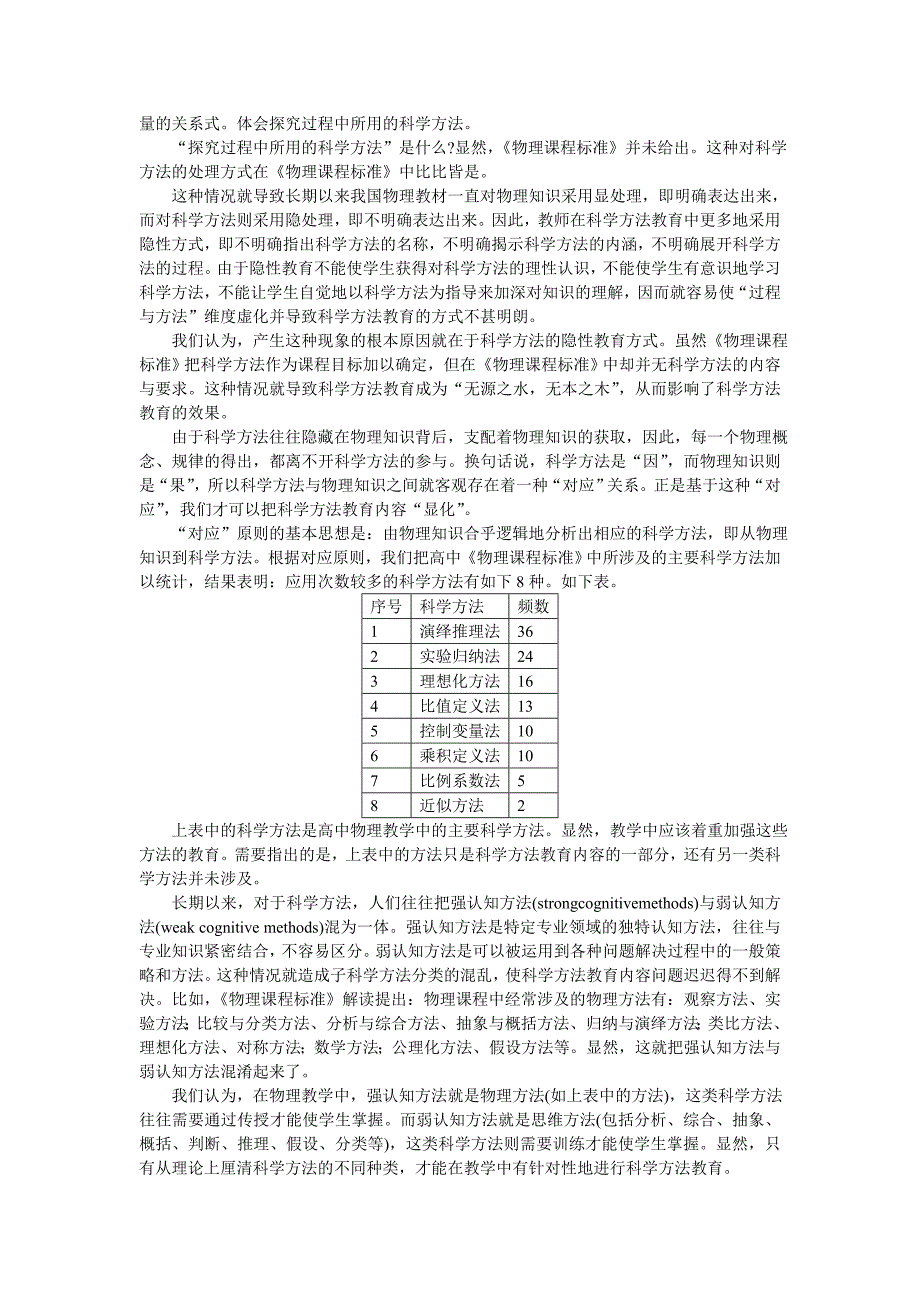 量的关系式。体会探究过程中所用的科学方法。

“探究过程中所用的科学方法”是什么?显然,《物理课程标准》并未给出。这种对科学方法的处理方式在《物理课程标准》中比比皆是。

这种情况就导致长期以来我国物理教材一直对物理知识采用显处理，即明确表达出来，而对科学方法则采用隐处理，即不明确表达出来。因此，教师在科学方法教育中更多地采用隐性方式，即不明确指出科学方法的名称，不明确揭示科学方法的内涵，不明确展开科学方法的过程。由于隐性教育不能使学生获得对科学方法的理性认识，不能使学生有意识地学习科学方法，不能让学生自觉地以科学方法为指导来加深对知识的理解，因而就容易使“过程与方法”维度虚化并导致科学方法教育的方式不甚明朗。

我们认为，产生这种现象的根本原因就在于科学方法的隐性教育方式。虽然《物理课程标准》把科学方法作为课程目标加以确定，但在《物理课程标准》中却并无科学方法的内容与要求。这种情况就导致科学方法教育成为“无源之水，无本之木”，从而影响了科学方法教育的效果。

由于科学方法往往隐藏在物理知识背后，支配着物理知识的获取，因此，每一个物理概念、规律的得出，都离不开科学方法的参与。换句话说，科学方法是“因”，而物理知识则是“果”，所以科学方法与物理知识之间就客观存在着一种“对应”关系。正是基于这种“对应”，我们才可以把科学方法教育内容“显化”。

“对应”原则的基本思想是：由物理知识合乎逻辑地分析出相应的科学方法，即从物理知识到科学方法。根据对应原则，我们把高中《物理课程标准》中所涉及的主要科学方法加以统计，结果表明：应用次数较多的科学方法有如下 8 种。如下表。

| 序号 | 科学方法 | 频数 |
|---|---|---|
| 1 | 演绎推理法 | 36 |
| 2 | 实验归纳法 | 24 |
| 3 | 理想化方法 | 16 |
| 4 | 比值定义法 | 13 |
| 5 | 控制变量法 | 10 |
| 6 | 乘积定义法 | 10 |
| 7 | 比例系数法 | 5 |
| 8 | 近似方法 | 2 |

上表中的科学方法是高中物理教学中的主要科学方法。显然，教学中应该着重加强这些方法的教育。需要指出的是，上表中的方法只是科学方法教育内容的一部分，还有另一类科学方法并未涉及。

长期以来，对于科学方法，人们往往把强认知方法(strongcognitivemethods)与弱认知方法(weak cognitive methods)混为一体。强认知方法是特定专业领域的独特认知方法，往往与专业知识紧密结合，不容易区分。弱认知方法是可以被运用到各种问题解决过程中的一般策略和方法。这种情况就造成子科学方法分类的混乱，使科学方法教育内容问题迟迟得不到解决。比如，《物理课程标准》解读提出：物理课程中经常涉及的物理方法有：观察方法、实验方法;比较与分类方法、分析与综合方法、抽象与概括方法、归纳与演绎方法;类比方法、理想化方法、对称方法;数学方法;公理化方法、假设方法等。显然，这就把强认知方法与弱认知方法混淆起来了。

我们认为，在物理教学中，强认知方法就是物理方法(如上表中的方法)，这类科学方法往往需要通过传授才能使学生掌握。而弱认知方法就是思维方法(包括分析、综合、抽象、概括、判断、推理、假设、分类等)，这类科学方法则需要训练才能使学生掌握。显然，只有从理论上厘清科学方法的不同种类，才能在教学中有针对性地进行科学方法教育。